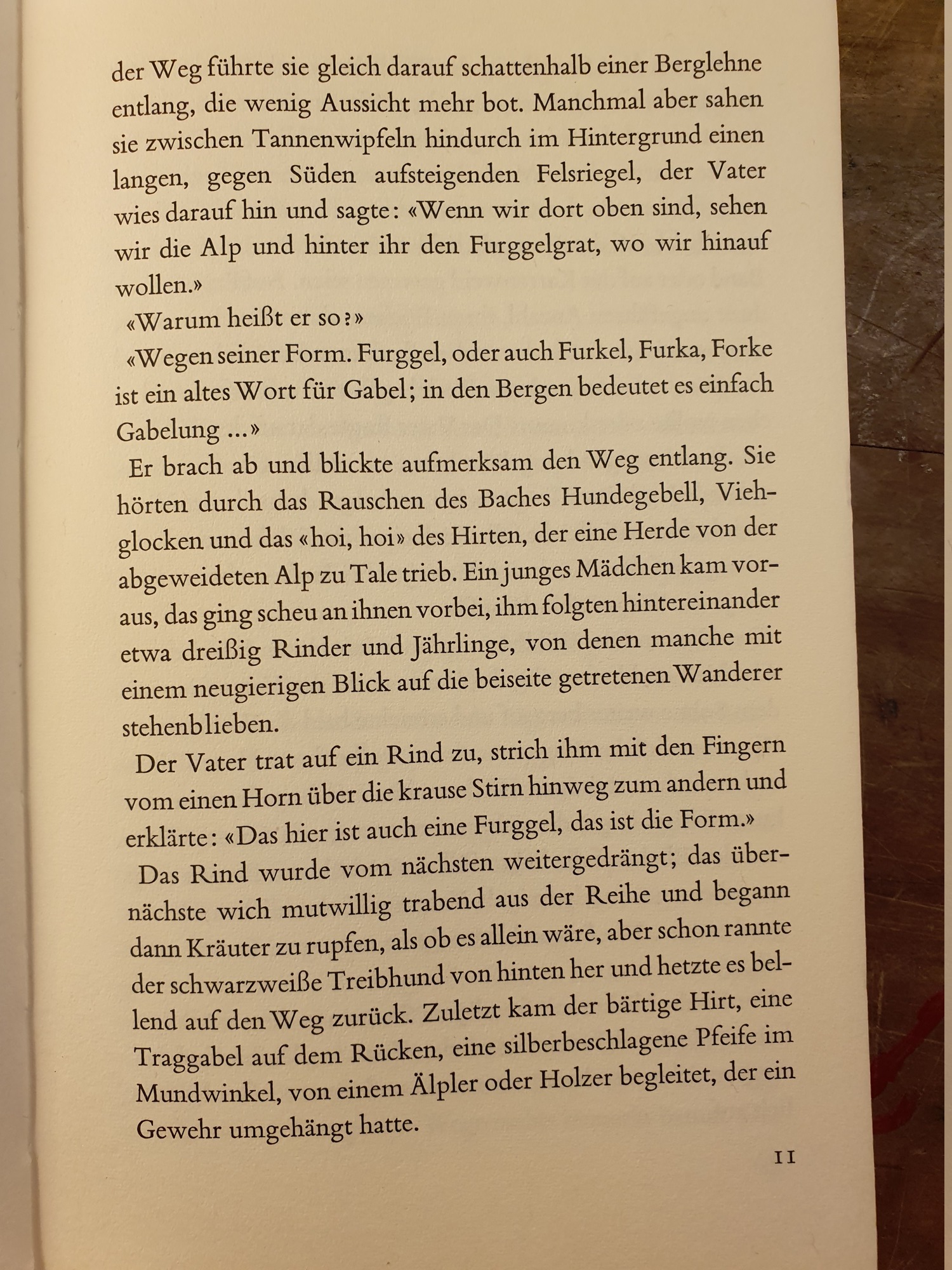 der Weg führte sie gleich darauf schattenhalb einer Berglehne entlang, die wenig Aussicht mehr bot. Manchmal aber sahen sie zwischen Tannenwipfeln hindurch im Hintergrund einen langen, gegen Süden aufsteigenden Felsriegel, der Vater wies darauf hin und sagte: «Wenn wir dort oben sind, sehen wir die Alp und hinter ihr den Furggelgrat, wo wir hinauf wollen.»

«Warum heißt er so?»

«Wegen seiner Form. Furggel, oder auch Furkel, Furka, Forke ist ein altes Wort für Gabel; in den Bergen bedeutet es einfach Gabelung ...»

Er brach ab und blickte aufmerksam den Weg entlang. Sie hörten durch das Rauschen des Baches Hundegebell, Viehglocken und das «hoi, hoi» des Hirten, der eine Herde von der abgeweideten Alp zu Tale trieb. Ein junges Mädchen kam voraus, das ging scheu an ihnen vorbei, ihm folgten hintereinander etwa dreißig Rinder und Jährlinge, von denen manche mit einem neugierigen Blick auf die beiseite getretenen Wanderer stehenblieben.

Der Vater trat auf ein Rind zu, strich ihm mit den Fingern vom einen Horn über die krause Stirn hinweg zum andern und erklärte: «Das hier ist auch eine Furggel, das ist die Form.»

Das Rind wurde vom nächsten weitergedrängt; das übernächste wich mutwillig trabend aus der Reihe und begann dann Kräuter zu rupfen, als ob es allein wäre, aber schon rannte der schwarzweiße Treibhund von hinten her und hetzte es bellend auf den Weg zurück. Zuletzt kam der bärtige Hirt, eine Traggabel auf dem Rücken, eine silberbeschlagene Pfeife im Mundwinkel, von einem Älpler oder Holzer begleitet, der ein Gewehr umgehängt hatte.

11